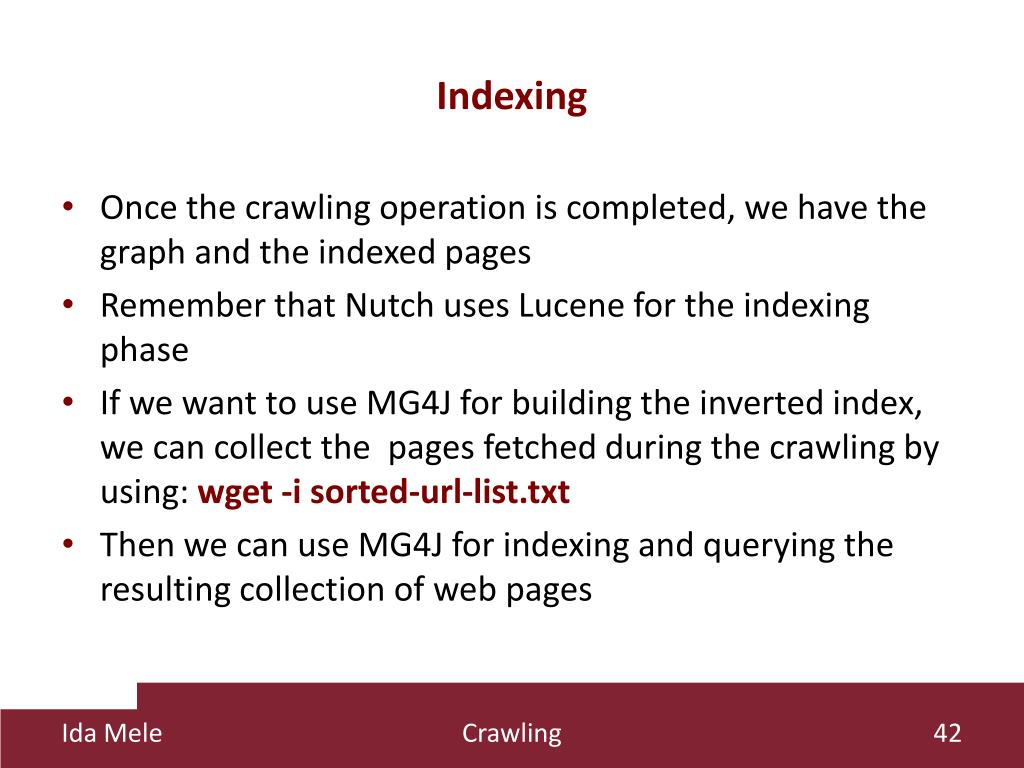 Indexing

• Once the crawling operation is completed, we have the graph and the indexed pages
• Remember that Nutch uses Lucene for the indexing phase
• If we want to use MG4J for building the inverted index, we can collect the pages fetched during the crawling by using: wget -i sorted-url-list.txt
• Then we can use MG4J for indexing and querying the resulting collection of web pages

Ida Mele
Crawling
42